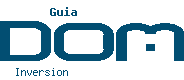 Guia
DOM
Inversion